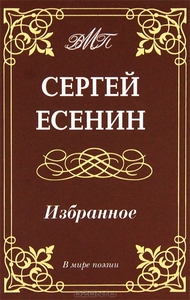 ВМП

СЕРГЕЙ ЕСЕНИН

Избранное

В мире поэзии

ozon.ru